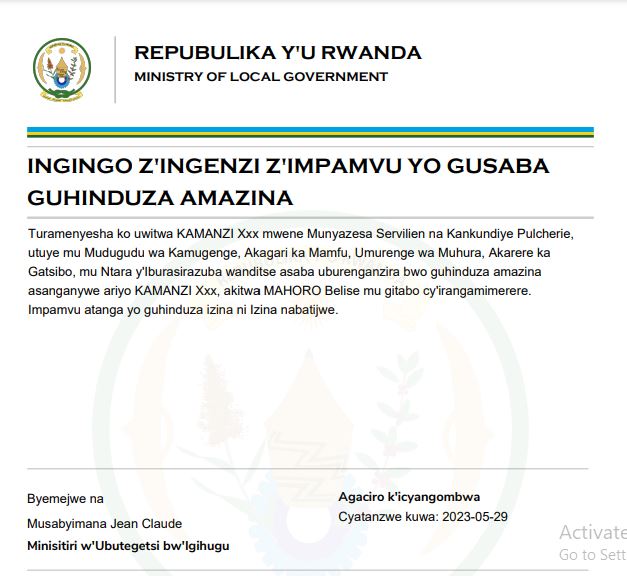 REPUBULIKA Y'U RWANDA
MINISTRY OF LOCAL GOVERNMENT

INGINGO Z'INGENZI Z'IMPAMVU YO GUSABA GUHINDUZA AMAZINA

Turamenyesha ko uwitwa KAMANZI Xxx mwene Munyazesa Servilien na Kankundiye Pulcherie, utuye mu Mudugudu wa Kamugenge, Akagari ka Mamfu, Umurenge wa Muhura, Akarere ka Gatsibo, mu Ntara y'Iburasirazuba wanditse asaba uburenganzira bwo guhinduza amazina asanganywe ariyo KAMANZI Xxx, akitwa MAHORO Belise mu gitabo cy'irangamimerere. Impamvu atanga yo guhinduza izina ni Izina nabatijwe.

Byemejwe na

Musabyimana Jean Claude

Minisitiri w'Ubutegetsi bw'Igihugu

Agaciro k'icyangombwa

Cyatanzwe kuwa: 2023-05-29

Activate
Go to Sett